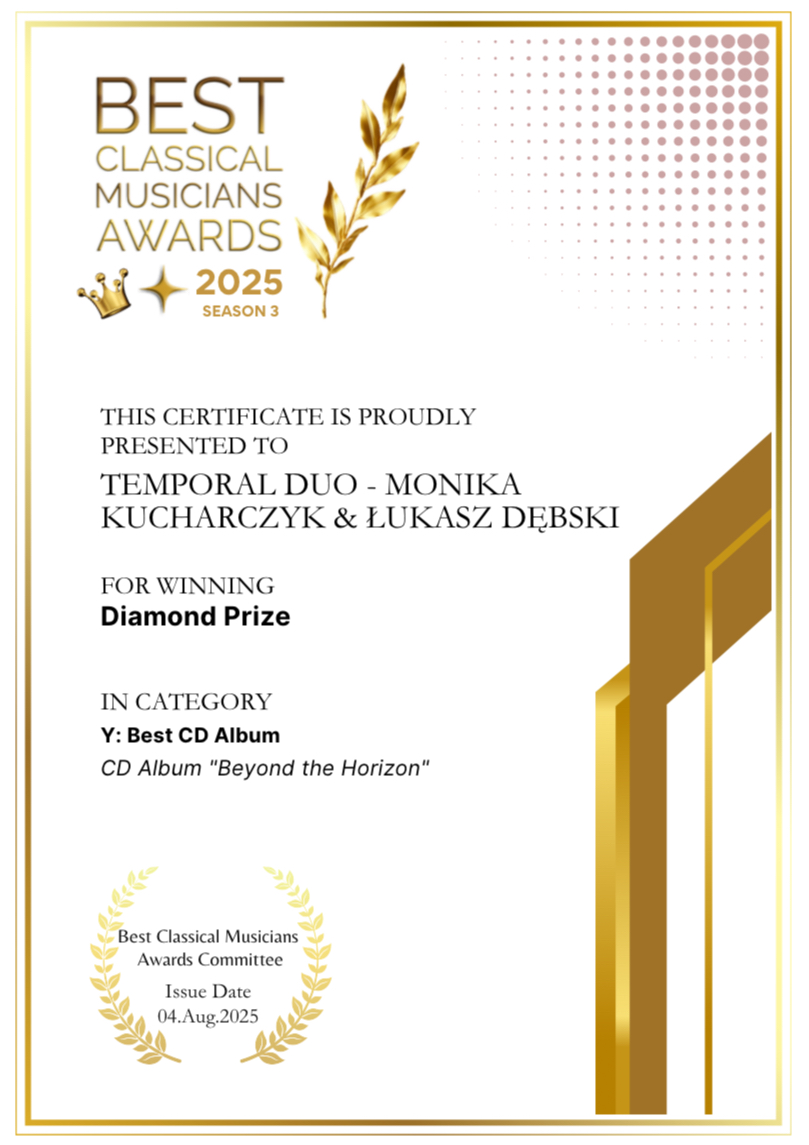 BEST
CLASSICAL
MUSICIANS
AWARDS
2025
SEASON 3

THIS CERTIFICATE IS PROUDLY PRESENTED TO

TEMPORAL DUO - MONIKA KUCHARCZYK & ŁUKASZ DĘBSKI

FOR WINNING
Diamond Prize

IN CATEGORY
Y: Best CD Album
CD Album "Beyond the Horizon"

Best Classical Musicians
Awards Committee

Issue Date
04.Aug.2025